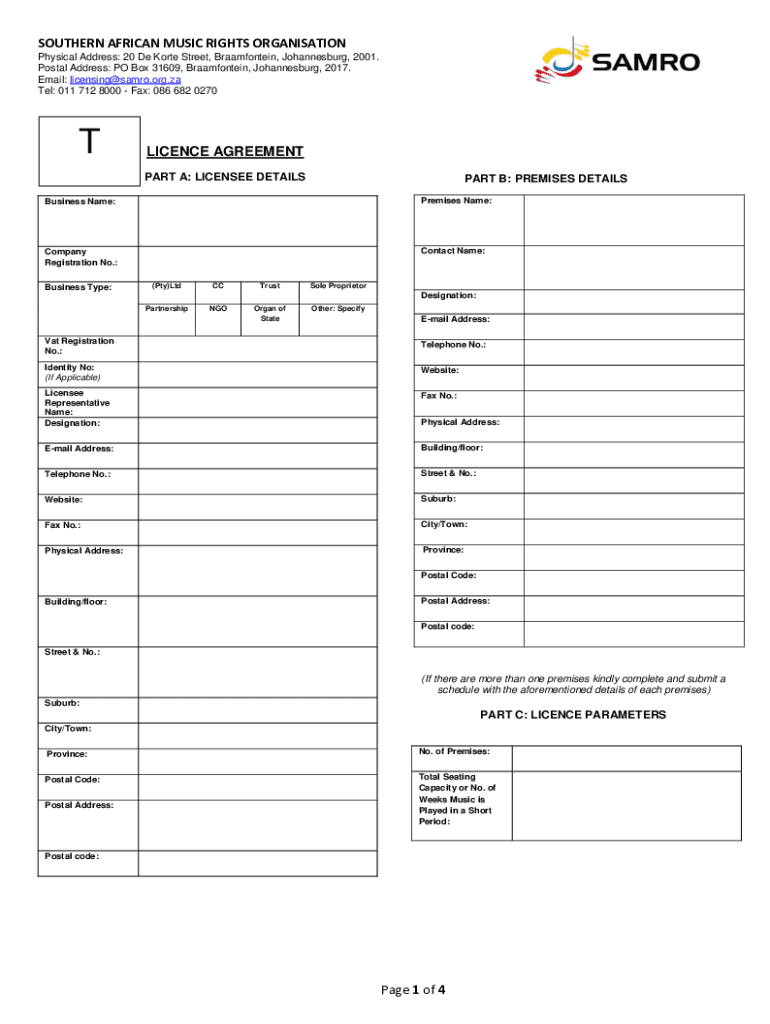 SOUTHERN AFRICAN MUSIC RIGHTS ORGANISATION
Physical Address: 20 De Korte Street, Braamfontein, Johannesburg, 2001.
Postal Address: PO Box 31609, Braamfontein, Johannesburg, 2017.
Email: licensing@samro.org.za
Tel: 011 712 8000 - Fax: 086 682 0270

SAMRO

T

LICENCE AGREEMENT

PART A: LICENSEE DETAILS

| Business Name: | | | | |
|---|---|---|---|---|
| Company Registration No.: | | | | |
| Business Type: | (Pty)Ltd | CC | Trust | Sole Proprietor |
| | Partnership | NGO | Organ of State | Other: Specify |
| Vat Registration No.: | | | | |
| Identity No: (If Applicable) | | | | |
| Licensee Representative Name: | | | | |
| Designation: | | | | |
| E-mail Address: | | | | |
| Telephone No.: | | | | |
| Website: | | | | |
| Fax No.: | | | | |
| Physical Address: | | | | |
| Building/floor: | | | | |
| Street & No.: | | | | |
| Suburb: | | | | |
| City/Town: | | | | |
| Province: | | | | |
| Postal Code: | | | | |
| Postal Address: | | | | |
| Postal code: | | | | |

PART B: PREMISES DETAILS

| Premises Name: | |
|---|---|
| Contact Name: | |
| Designation: | |
| E-mail Address: | |
| Telephone No.: | |
| Website: | |
| Fax No.: | |
| Physical Address: | |
| Building/floor: | |
| Street & No.: | |
| Suburb: | |
| City/Town: | |
| Province: | |
| Postal Code: | |
| Postal Address: | |
| Postal code: | |

(If there are more than one premises kindly complete and submit a schedule with the aforementioned details of each premises)

PART C: LICENCE PARAMETERS

| No. of Premises: | |
|---|---|
| Total Seating Capacity or No. of Weeks Music is Played in a Short Period: | |

Page 1 of 4